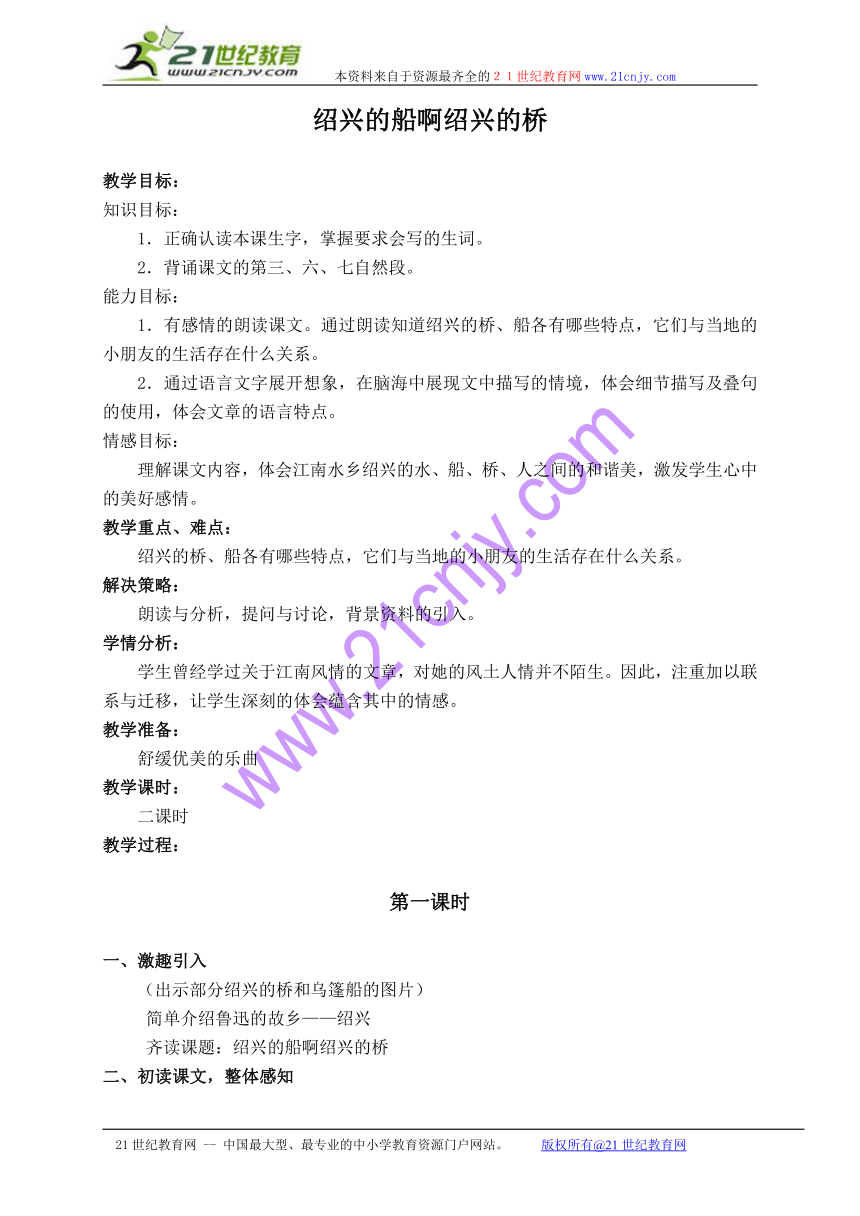 21世纪教育
www.21cnjy.com
本资料来自于资源最齐全的２１世纪教育网www.21cnjy.com

绍兴的船啊绍兴的桥

教学目标：
知识目标：
1．正确认读本课生字，掌握要求会写的生词。
2．背诵课文的第三、六、七自然段。
能力目标：
1．有感情的朗读课文。通过朗读知道绍兴的桥、船各有哪些特点，它们与当地的小朋友的生活存在什么关系。
2．通过语言文字展开想象，在脑海中展现文中描写的情境，体会细节描写及叠句的使用，体会文章的语言特点。
情感目标：
理解课文内容，体会江南水乡绍兴的水、船、桥、人之间的和谐美，激发学生心中的美好感情。
教学重点、难点：
绍兴的桥、船各有哪些特点，它们与当地的小朋友的生活存在什么关系。
解决策略：
朗读与分析，提问与讨论，背景资料的引入。
学情分析：
学生曾经学过关于江南风情的文章，对她的风土人情并不陌生。因此，注重加以联系与迁移，让学生深刻的体会蕴含其中的情感。
教学准备：
舒缓优美的乐曲
教学课时：
二课时
教学过程：

第一课时

一、激趣引入
（出示部分绍兴的桥和乌篷船的图片）
简单介绍鲁迅的故乡——绍兴
齐读课题：绍兴的船啊绍兴的桥
二、初读课文，整体感知

www.21cnjy.com

21世纪教育网 -- 中国最大型、最专业的中小学教育资源门户网站。 版权所有@21世纪教育网